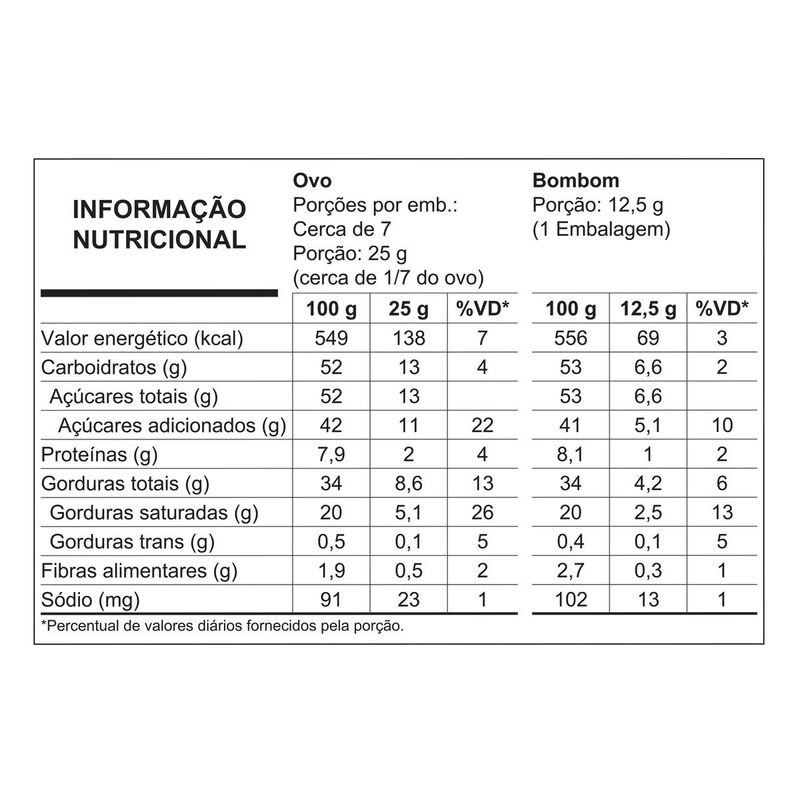 INFORMAÇÃO NUTRICIONAL

Ovo
Porções por emb.: Cerca de 7
Porção: 25 g
(cerca de 1/7 do ovo)

Bombom
Porção: 12,5 g
(1 Embalagem)

| | 100 g | 25 g | %VD* | 100 g | 12,5 g | %VD* |
|---|---|---|---|---|---|---|
| Valor energético (kcal) | 549 | 138 | 7 | 556 | 69 | 3 |
| Carboidratos (g) | 52 | 13 | 4 | 53 | 6,6 | 2 |
| Açúcares totais (g) | 52 | 13 | | 53 | 6,6 | |
| Açúcares adicionados (g) | 42 | 11 | 22 | 41 | 5,1 | 10 |
| Proteínas (g) | 7,9 | 2 | 4 | 8,1 | 1 | 2 |
| Gorduras totais (g) | 34 | 8,6 | 13 | 34 | 4,2 | 6 |
| Gorduras saturadas (g) | 20 | 5,1 | 26 | 20 | 2,5 | 13 |
| Gorduras trans (g) | 0,5 | 0,1 | 5 | 0,4 | 0,1 | 5 |
| Fibras alimentares (g) | 1,9 | 0,5 | 2 | 2,7 | 0,3 | 1 |
| Sódio (mg) | 91 | 23 | 1 | 102 | 13 | 1 |

*Percentual de valores diários fornecidos pela porção.